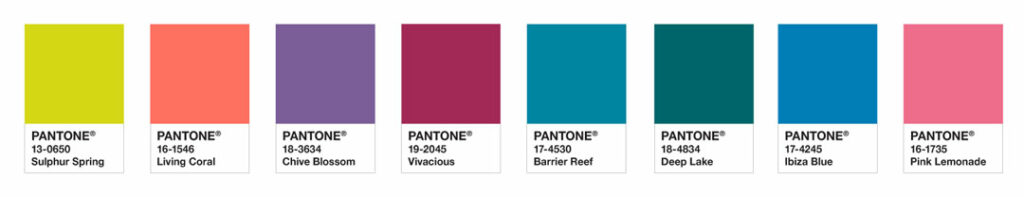 PANTONE®
13-0650
Sulphur Spring

PANTONE®
16-1546
Living Coral

PANTONE®
18-3634
Chive Blossom

PANTONE®
19-2045
Vivacious

PANTONE®
17-4530
Barrier Reef

PANTONE®
18-4834
Deep Lake

PANTONE®
17-4245
Ibiza Blue

PANTONE®
16-1735
Pink Lemonade